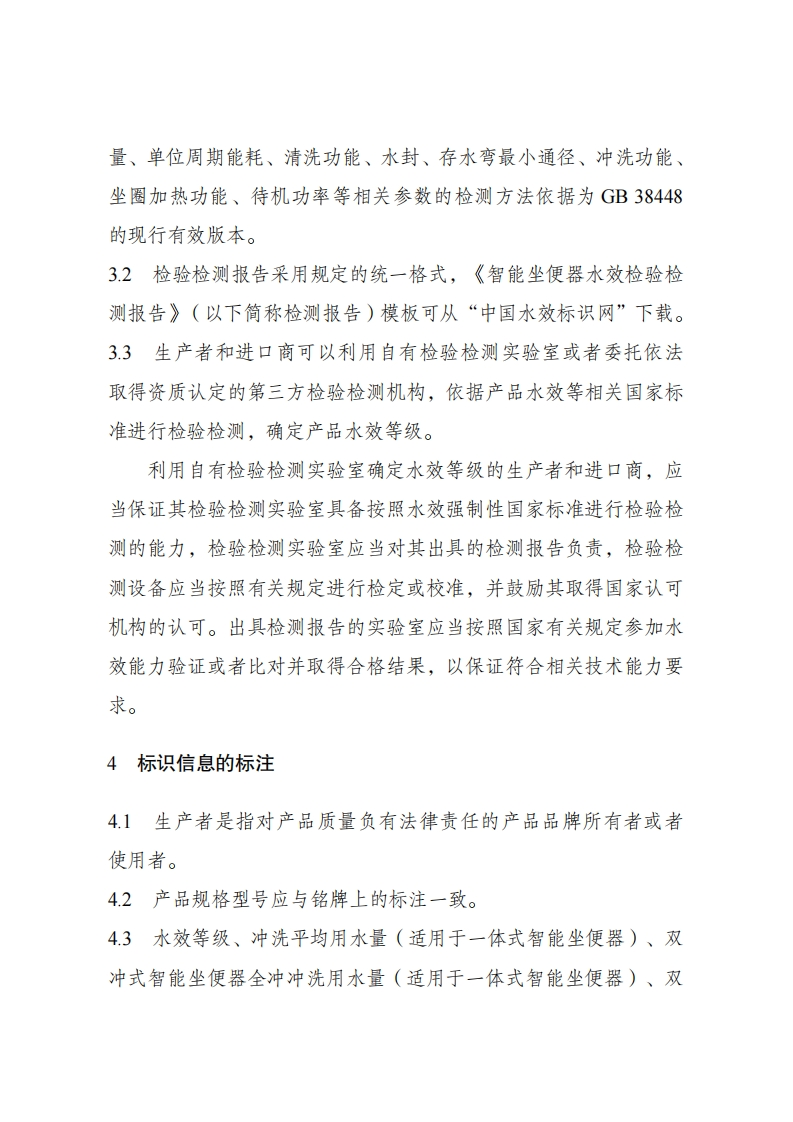 量、单位周期能耗、清洗功能、水封、存水弯最小通径、冲洗功能、坐圈加热功能、待机功率等相关参数的检测方法依据为 GB 38448 的现行有效版本。

3.2　检验检测报告采用规定的统一格式，《智能坐便器水效检验检测报告》（以下简称检测报告）模板可从“中国水效标识网”下载。

3.3　生产者和进口商可以利用自有检验检测实验室或者委托依法取得资质认定的第三方检验检测机构，依据产品水效等相关国家标准进行检验检测，确定产品水效等级。

利用自有检验检测实验室确定水效等级的生产者和进口商，应当保证其检验检测实验室具备按照水效强制性国家标准进行检验检测的能力，检验检测实验室应当对其出具的检测报告负责，检验检测设备应当按照有关规定进行检定或校准，并鼓励其取得国家认可机构的认可。出具检测报告的实验室应当按照国家有关规定参加水效能力验证或者比对并取得合格结果，以保证符合相关技术能力要求。

4　标识信息的标注

4.1　生产者是指对产品质量负有法律责任的产品品牌所有者或者使用者。

4.2　产品规格型号应与铭牌上的标注一致。

4.3　水效等级、冲洗平均用水量（适用于一体式智能坐便器）、双冲式智能坐便器全冲冲洗用水量（适用于一体式智能坐便器）、双